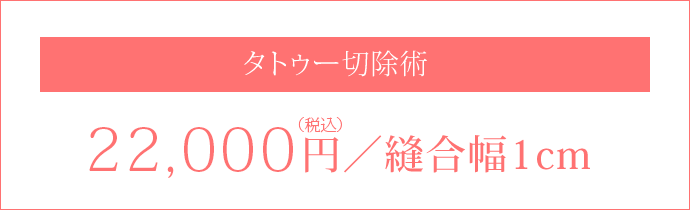 タトゥー切除術

22,000円（税込）／縫合幅1cm